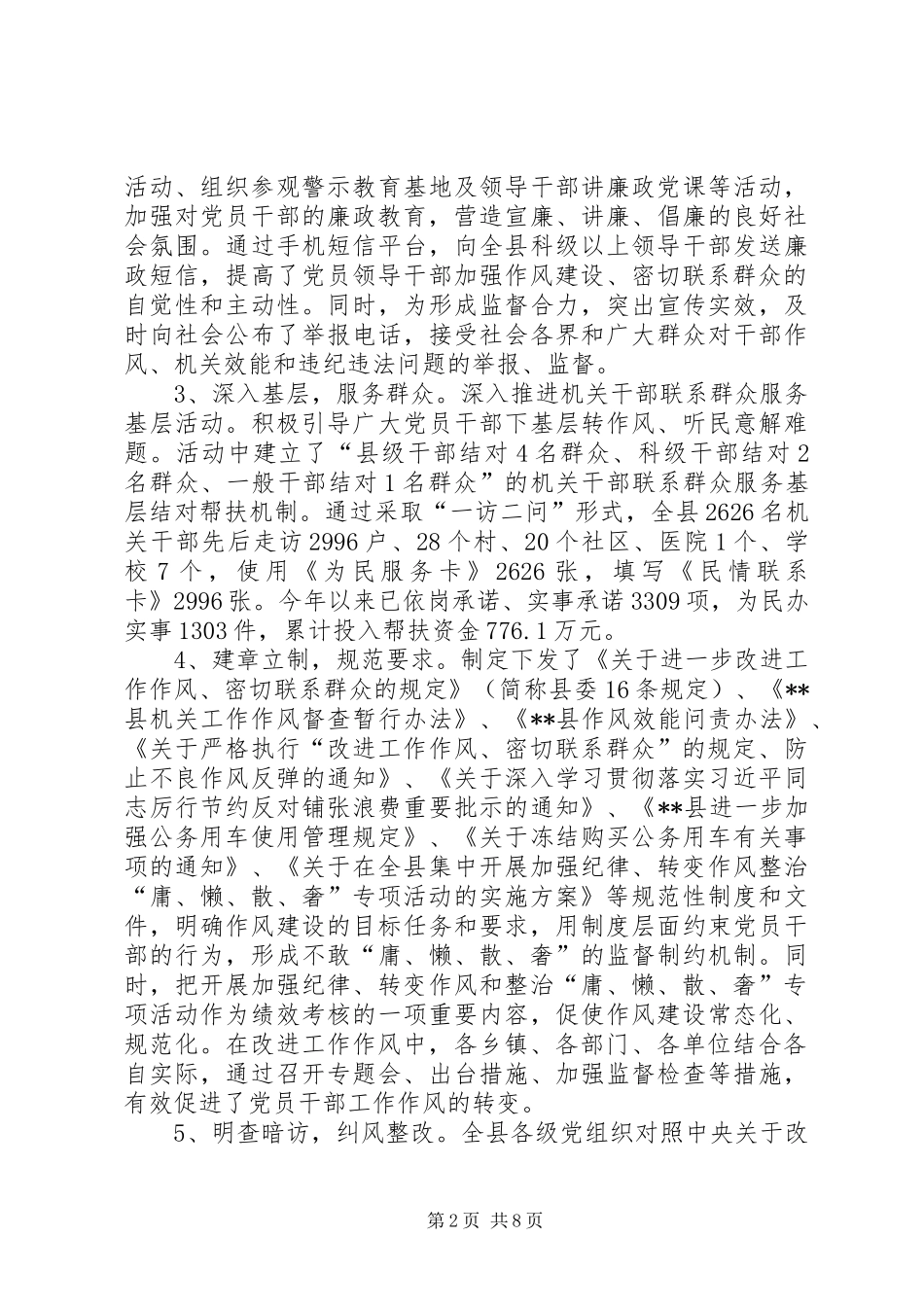 活动、组织参观警示教育基地及领导干部讲廉政党课等活动，加强对党员干部的廉政教育，营造宣廉、讲廉、倡廉的良好社会氛围。通过手机短信平台，向全县科级以上领导干部发送廉政短信，提高了党员领导干部加强作风建设、密切联系群众的自觉性和主动性。同时，为形成监督合力，突出宣传实效，及时向社会公布了举报电话，接受社会各界和广大群众对干部作风、机关效能和违纪违法问题的举报、监督。

3、深入基层，服务群众。深入推进机关干部联系群众服务基层活动。积极引导广大党员干部下基层转作风、听民意解难题。活动中建立了“县级干部结对4名群众、科级干部结对2名群众、一般干部结对1名群众”的机关干部联系群众服务基层结对帮扶机制。通过采取“一访二问”形式，全县2626名机关干部先后走访2996户、28个村、20个社区、医院1个、学校7个，使用《为民服务卡》2626张，填写《民情联系卡》2996张。今年以来已依岗承诺、实事承诺3309项，为民办实事1303件，累计投入帮扶资金776.1万元。

4、建章立制，规范要求。制定下发了《关于进一步改进工作作风、密切联系群众的规定》（简称县委16条规定）、《**县机关工作作风督查暂行办法》、《**县作风效能问责办法》、《关于严格执行“改进工作作风、密切联系群众”的规定、防止不良作风反弹的通知》、《关于深入学习贯彻落实习近平同志厉行节约反对铺张浪费重要批示的通知》、《**县进一步加强公务用车使用管理规定》、《关于冻结购买公务用车有关事项的通知》、《关于在全县集中开展加强纪律、转变作风整治“庸、懒、散、奢”专项活动的实施方案》等规范性制度和文件，明确作风建设的目标任务和要求，用制度层面约束党员干部的行为，形成不敢“庸、懒、散、奢”的监督制约机制。同时，把开展加强纪律、转变作风和整治“庸、懒、散、奢”专项活动作为绩效考核的一项重要内容，促使作风建设常态化、规范化。在改进工作作风中，各乡镇、各部门、各单位结合各自实际，通过召开专题会、出台措施、加强监督检查等措施，有效促进了党员干部工作作风的转变。

5、明查暗访，纠风整改。全县各级党组织对照中央关于改

第2页 共8页